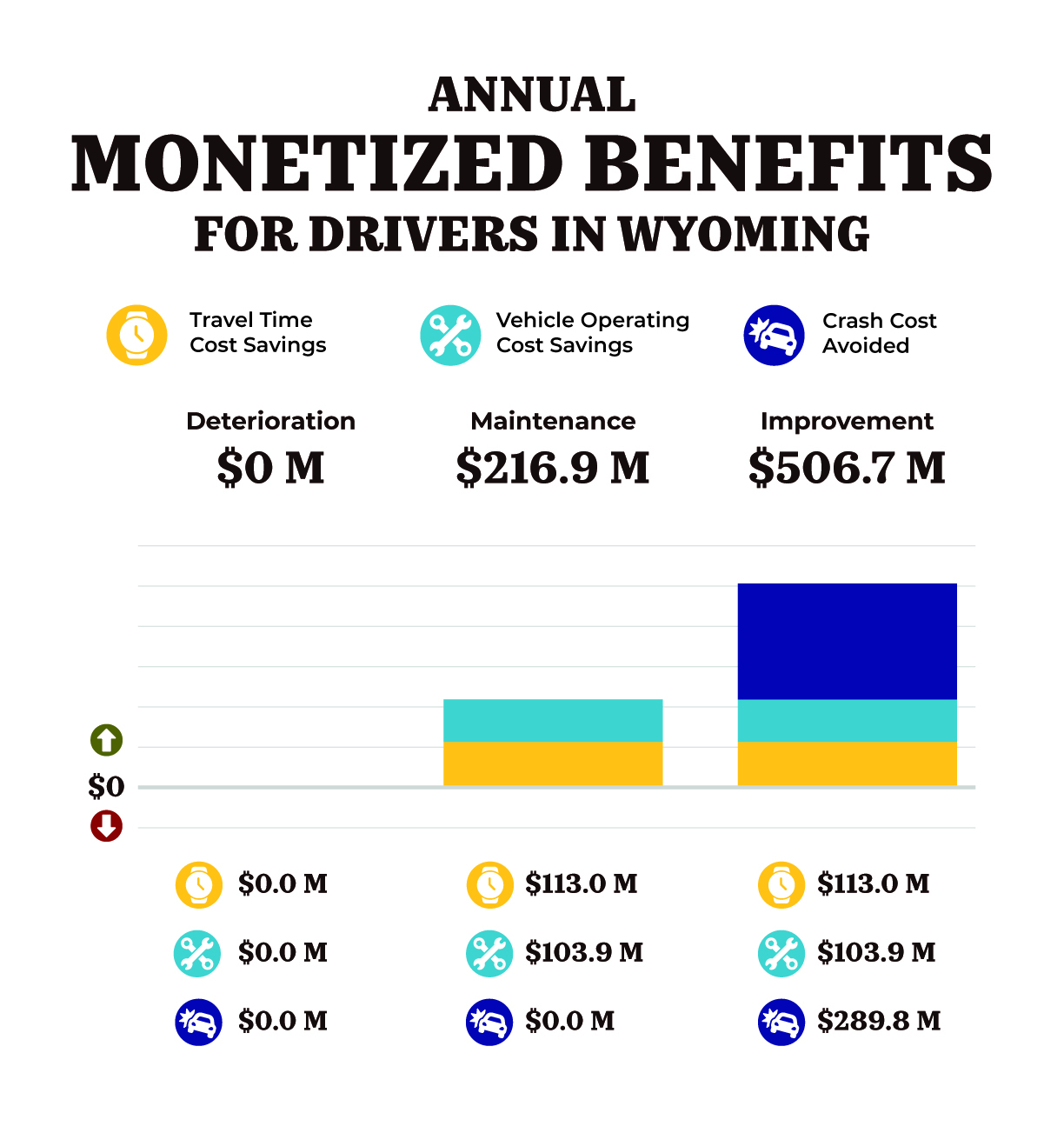 ANNUAL
MONETIZED BENEFITS
FOR DRIVERS IN WYOMING

Travel Time Cost Savings

Vehicle Operating Cost Savings

Crash Cost Avoided

Deterioration
$0 M

Maintenance
$216.9 M

Improvement
$506.7 M

$0

$0.0 M
$0.0 M
$0.0 M

$113.0 M
$103.9 M
$0.0 M

$113.0 M
$103.9 M
$289.8 M